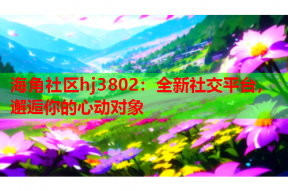 海角社区hj3802：全新社交平台，邂逅你的心动对象